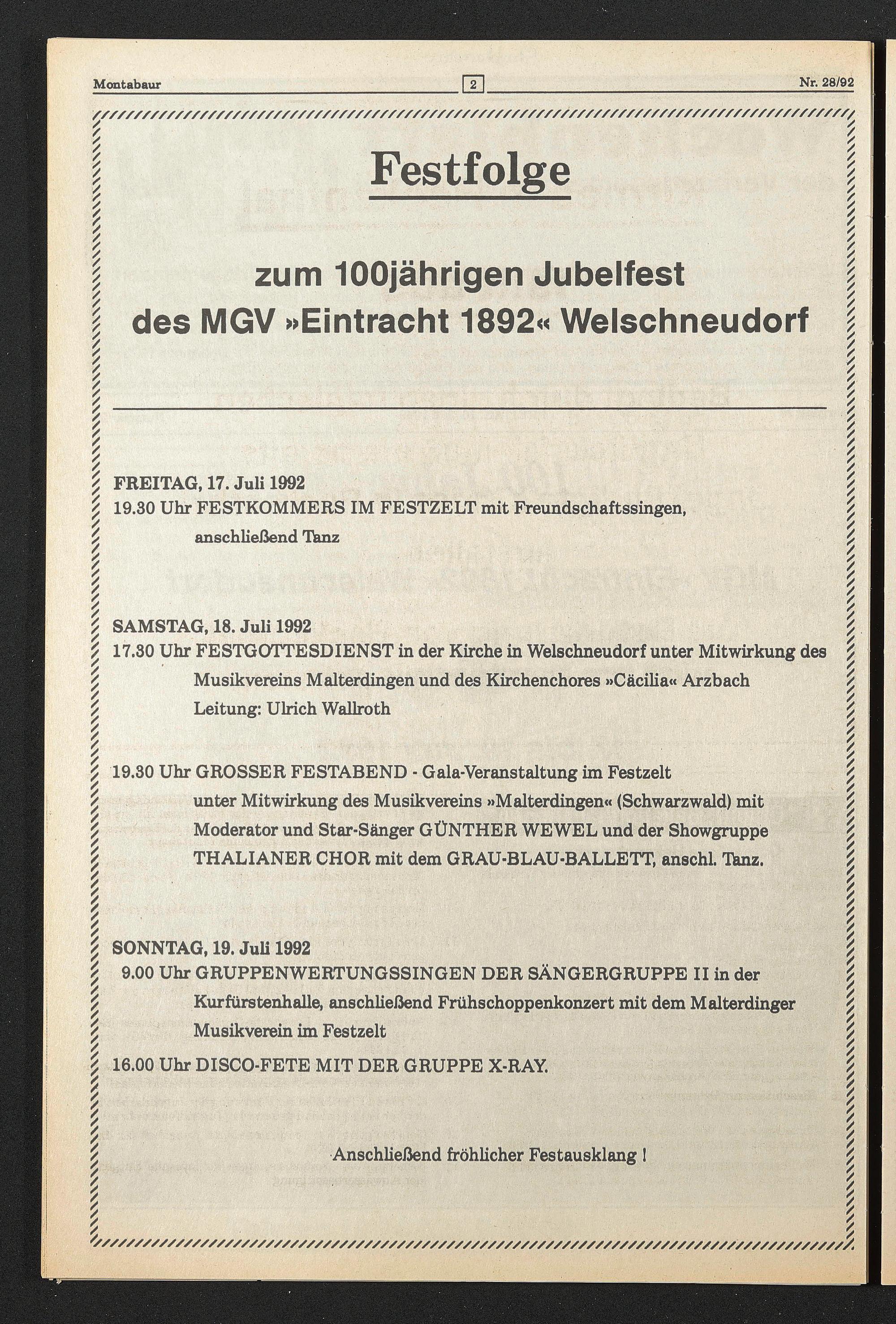 Montabaur 2 Nr. 28/92

Festfolge

zum 100jährigen Jubelfest
des MGV »Eintracht 1892« Welschneudorf

FREITAG, 17. Juli 1992
19.30 Uhr FESTKOMMERS IM FESTZELT mit Freundschaftssingen, anschließend Tanz

SAMSTAG, 18. Juli 1992
17.30 Uhr FESTGOTTESDIENST in der Kirche in Welschneudorf unter Mitwirkung des Musikvereins Malterdingen und des Kirchenchores »Cäcilia« Arzbach Leitung: Ulrich Wallroth

19.30 Uhr GROSSER FESTABEND - Gala-Veranstaltung im Festzelt unter Mitwirkung des Musikvereins »Malterdingen« (Schwarzwald) mit Moderator und Star-Sänger GÜNTHER WEWEL und der Showgruppe THALIANER CHOR mit dem GRAU-BLAU-BALLETT, anschl. Tanz.

SONNTAG, 19. Juli 1992
9.00 Uhr GRUPPENWERTUNGSSINGEN DER SÄNGERGRUPPE II in der Kurfürstenhalle, anschließend Frühschoppenkonzert mit dem Malterdinger Musikverein im Festzelt

16.00 Uhr DISCO-FETE MIT DER GRUPPE X-RAY.

Anschließend fröhlicher Festausklang !